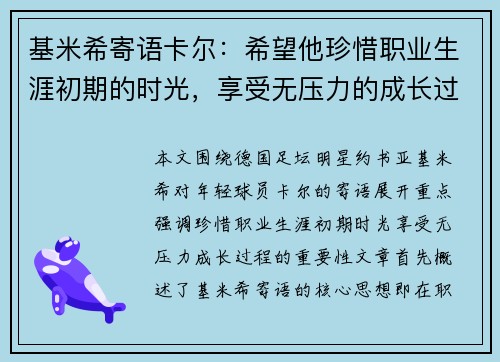 基米希寄语卡尔：希望他珍惜职业生涯初期的时光，享受无压力的成长过

本文围绕德国足坛明星约书亚基米希对年轻球员卡尔的寄语展开重点强调珍惜职业生涯初期时光享受无压力成长过程的重要性文章首先概述了基米希寄语的核心思想即在职